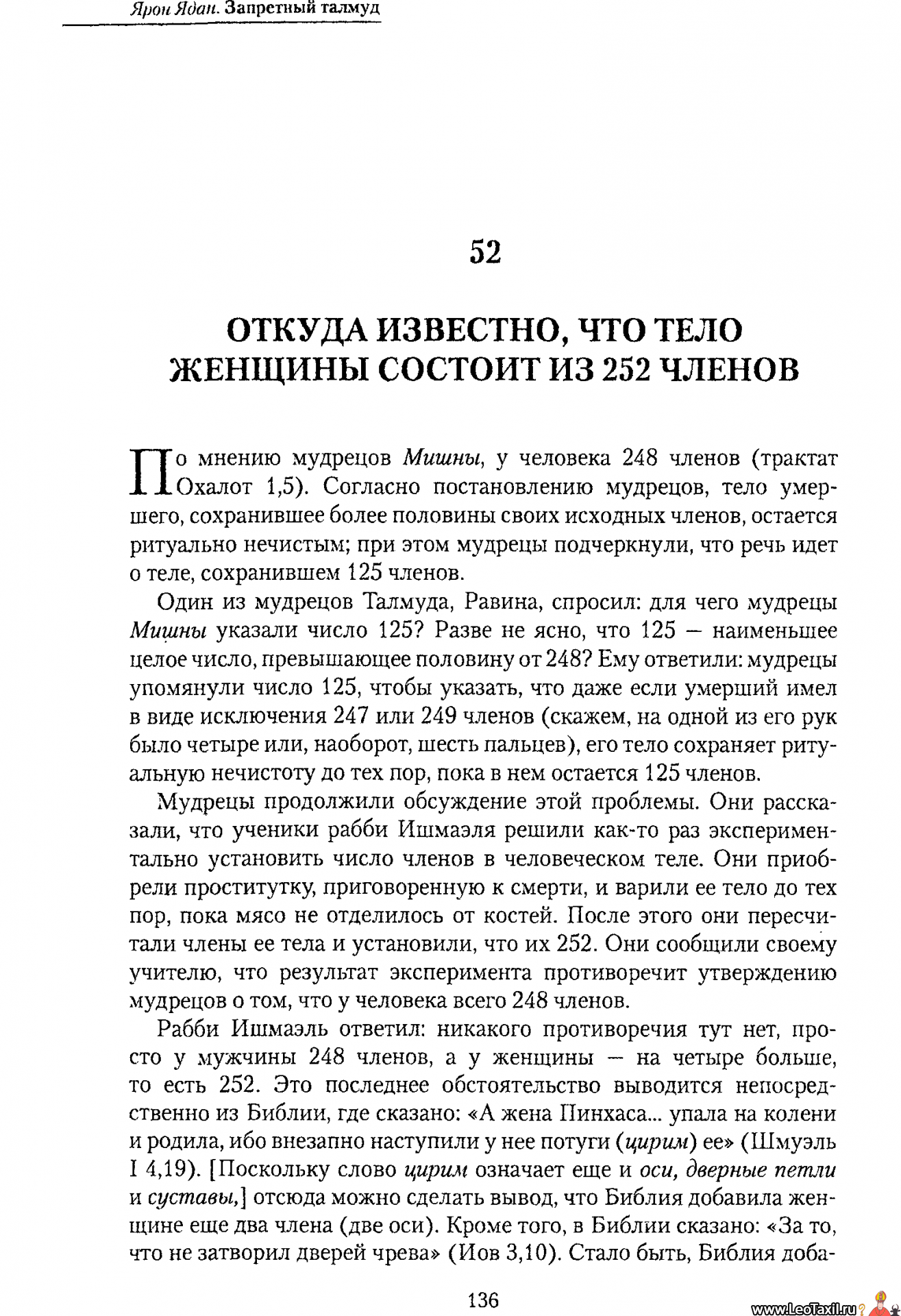 Ярон Ядан. Запретный талмуд

52

ОТКУДА ИЗВЕСТНО, ЧТО ТЕЛО ЖЕНЩИНЫ СОСТОИТ ИЗ 252 ЧЛЕНОВ

По мнению мудрецов Мишны, у человека 248 членов (трактат Охалот 1,5). Согласно постановлению мудрецов, тело умершего, сохранившее более половины своих исходных членов, остается ритуально нечистым; при этом мудрецы подчеркнули, что речь идет о теле, сохранившем 125 членов.

Один из мудрецов Талмуда, Равина, спросил: для чего мудрецы Мишны указали число 125? Разве не ясно, что 125 — наименьшее целое число, превышающее половину от 248? Ему ответили: мудрецы упомянули число 125, чтобы указать, что даже если умерший имел в виде исключения 247 или 249 членов (скажем, на одной из его рук было четыре или, наоборот, шесть пальцев), его тело сохраняет ритуальную нечистоту до тех пор, пока в нем остается 125 членов.

Мудрецы продолжили обсуждение этой проблемы. Они рассказали, что ученики рабби Ишмаэля решили как-то раз экспериментально установить число членов в человеческом теле. Они приобрели проститутку, приговоренную к смерти, и варили ее тело до тех пор, пока мясо не отделилось от костей. После этого они пересчитали члены ее тела и установили, что их 252. Они сообщили своему учителю, что результат эксперимента противоречит утверждению мудрецов о том, что у человека всего 248 членов.

Рабби Ишмаэль ответил: никакого противоречия тут нет, просто у мужчины 248 членов, а у женщины — на четыре больше, то есть 252. Это последнее обстоятельство выводится непосредственно из Библии, где сказано: «А жена Пинхаса... упала на колени и родила, ибо внезапно наступили у нее потуги (цирим) ее» (Шмуэль I 4,19). [Поскольку слово цирим означает еще и оси, дверные петли и суставы,] отсюда можно сделать вывод, что Библия добавила женщине еще два члена (две оси). Кроме того, в Библии сказано: «За то, что не затворил дверей чрева» (Иов 3,10). Стало быть, Библия доба-

136

www.LeoTaxil.ru